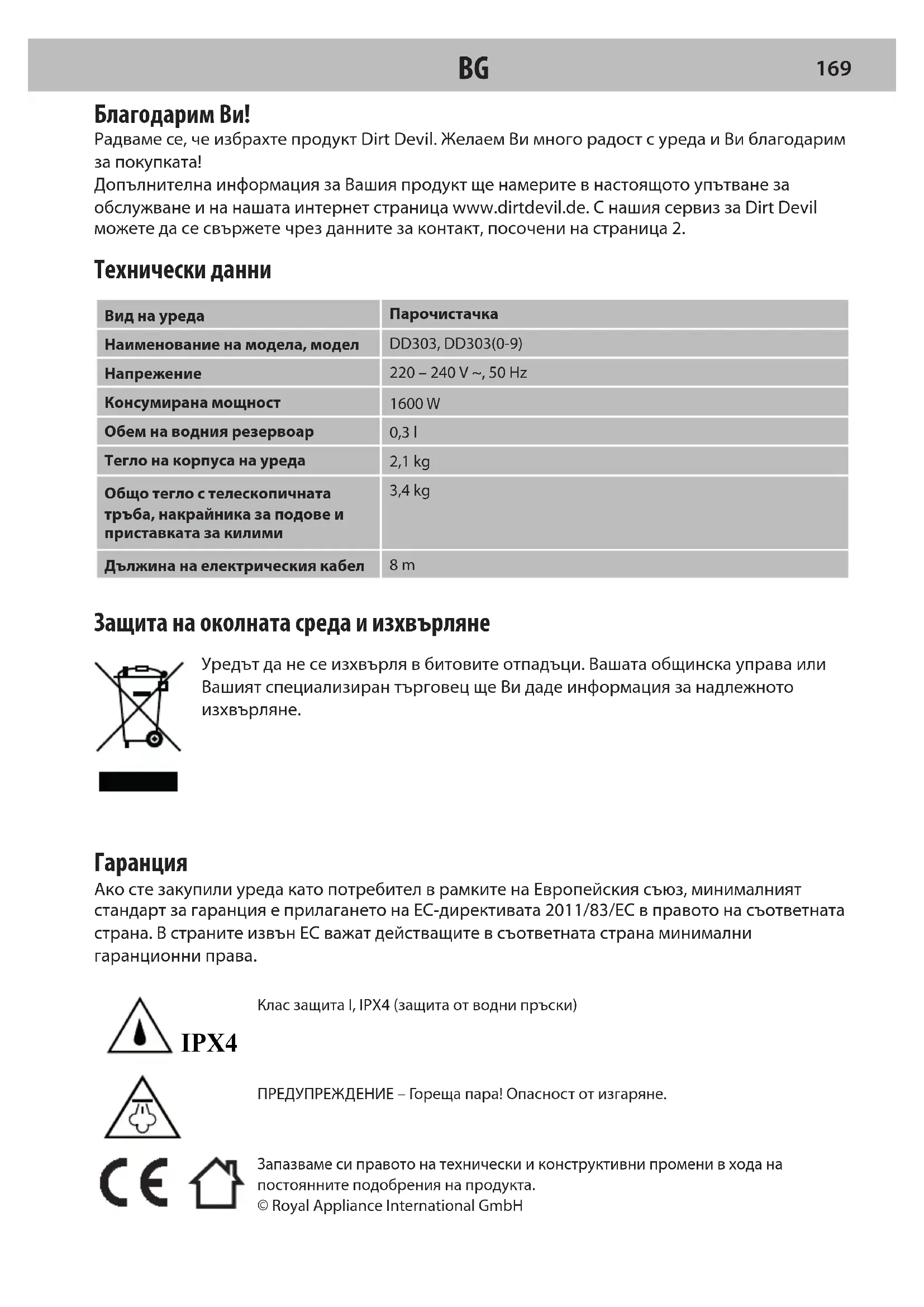 BG 169

Благодарим Ви!
Радваме се, че избрахте продукт Dirt Devil. Желаем Ви много радост с уреда и Ви благодарим за покупката!
Допълнителна информация за Вашия продукт ще намерите в настоящото упътване за обслужване и на нашата интернет страница www.dirtdevil.de. С нашия сервиз за Dirt Devil можете да се свържете чрез данните за контакт, посочени на страница 2.

Технически данни

| Вид на уреда | Парочистачка |
|---|---|
| Наименование на модела, модел | DD303, DD303(0-9) |
| Напрежение | 220 – 240 V ~, 50 Hz |
| Консумирана мощност | 1600 W |
| Обем на водния резервоар | 0,3 l |
| Тегло на корпуса на уреда | 2,1 kg |
| Общо тегло с телескопичната тръба, накрайника за подове и приставката за килими | 3,4 kg |
| Дължина на електрическия кабел | 8 m |

Защита на околната среда и изхвърляне

Уредът да не се изхвърля в битовите отпадъци. Вашата общинска управа или Вашият специализиран търговец ще Ви даде информация за надлежното изхвърляне.

Гаранция
Ако сте закупили уреда като потребител в рамките на Европейския съюз, минималният стандарт за гаранция е прилагането на ЕС-директивата 2011/83/ЕС в правото на съответната страна. В страните извън ЕС важат действащите в съответната страна минимални гаранционни права.

IPX4

Клас защита I, IPX4 (защита от водни пръски)

ПРЕДУПРЕЖДЕНИЕ – Гореща пара! Опасност от изгаряне.

CE

Запазваме си правото на технически и конструктивни промени в хода на постоянните подобрения на продукта.
© Royal Appliance International GmbH